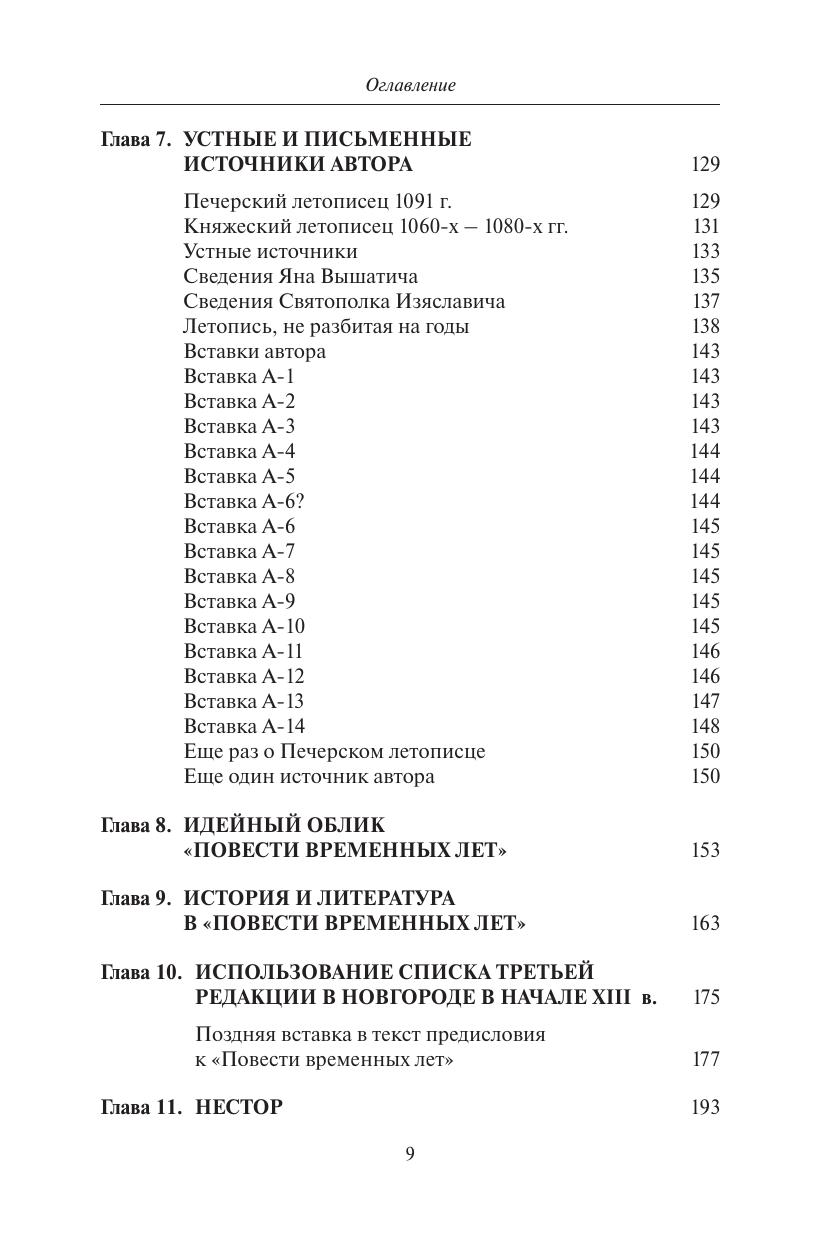 Оглавление

Глава 7. УСТНЫЕ И ПИСЬМЕННЫЕ ИСТОЧНИКИ АВТОРА 129

Печерский летописец 1091 г. 129
Княжеский летописец 1060-х — 1080-х гг. 131
Устные источники 133
Сведения Яна Вышатича 135
Сведения Святополка Изяславича 137
Летопись, не разбитая на годы 138
Вставки автора 143
Вставка А-1 143
Вставка А-2 143
Вставка А-3 143
Вставка А-4 144
Вставка А-5 144
Вставка А-6? 144
Вставка А-6 145
Вставка А-7 145
Вставка А-8 145
Вставка А-9 145
Вставка А-10 145
Вставка А-11 146
Вставка А-12 146
Вставка А-13 147
Вставка А-14 148
Еще раз о Печерском летописце 150
Еще один источник автора 150

Глава 8. ИДЕЙНЫЙ ОБЛИК «ПОВЕСТИ ВРЕМЕННЫХ ЛЕТ» 153

Глава 9. ИСТОРИЯ И ЛИТЕРАТУРА В «ПОВЕСТИ ВРЕМЕННЫХ ЛЕТ» 163

Глава 10. ИСПОЛЬЗОВАНИЕ СПИСКА ТРЕТЬЕЙ РЕДАКЦИИ В НОВГОРОДЕ В НАЧАЛЕ XIII в. 175

Поздняя вставка в текст предисловия к «Повести временных лет» 177

Глава 11. НЕСТОР 193

9